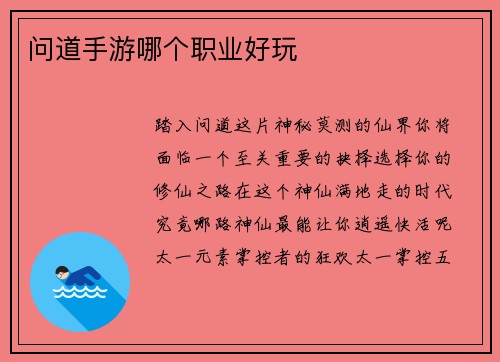 问道手游哪个职业好玩

踏入问道这片神秘莫测的仙界你将面临一个至关重要的抉择选择你的修仙之路在这个神仙满地走的时代究竟哪路神仙最能让你逍遥快活呢太一元素掌控者的狂欢太一掌控五